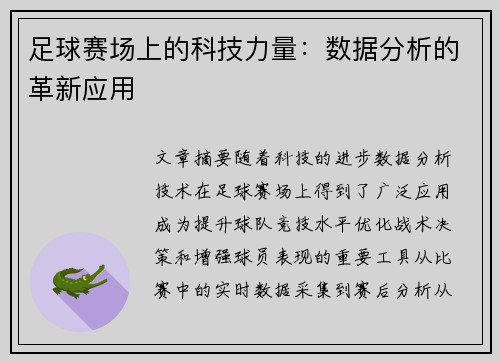 足球赛场上的科技力量：数据分析的革新应用

文章摘要随着科技的进步数据分析技术在足球赛场上得到了广泛应用成为提升球队竞技水平优化战术决策和增强球员表现的重要工具从比赛中的实时数据采集到赛后分析从